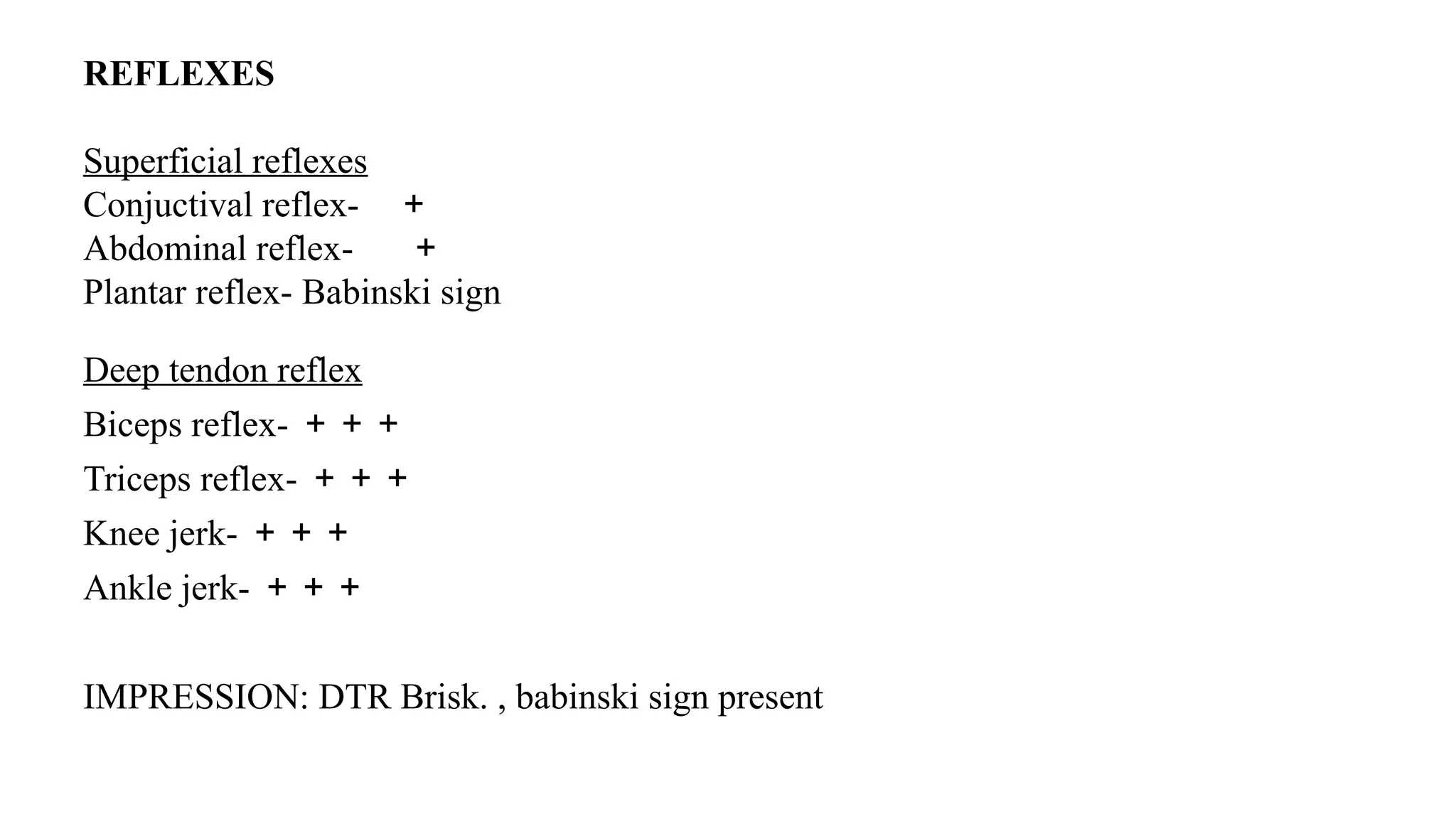 REFLEXES

Superficial reflexes
Conjuctival reflex- +
Abdominal reflex- +
Plantar reflex- Babinski sign

Deep tendon reflex
Biceps reflex- + + +
Triceps reflex- + + +
Knee jerk- + + +
Ankle jerk- + + +

IMPRESSION: DTR Brisk. , babinski sign present